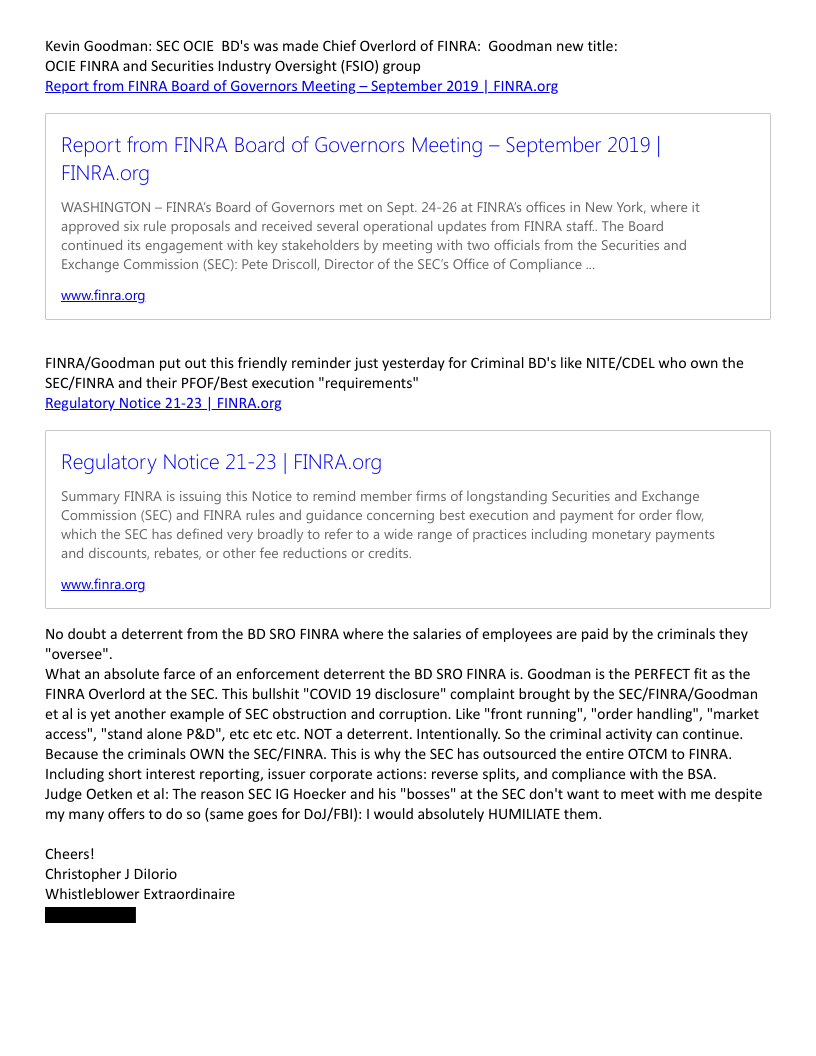 Kevin Goodman: SEC OCIE BD's was made Chief Overlord of FINRA: Goodman new title:
OCIE FINRA and Securities Industry Oversight (FSIO) group
Report from FINRA Board of Governors Meeting – September 2019 | FINRA.org

Report from FINRA Board of Governors Meeting – September 2019 | FINRA.org

WASHINGTON – FINRA's Board of Governors met on Sept. 24-26 at FINRA's offices in New York, where it approved six rule proposals and received several operational updates from FINRA staff.. The Board continued its engagement with key stakeholders by meeting with two officials from the Securities and Exchange Commission (SEC): Pete Driscoll, Director of the SEC's Office of Compliance ...

www.finra.org

FINRA/Goodman put out this friendly reminder just yesterday for Criminal BD's like NITE/CDEL who own the SEC/FINRA and their PFOF/Best execution "requirements"
Regulatory Notice 21-23 | FINRA.org

Regulatory Notice 21-23 | FINRA.org

Summary FINRA is issuing this Notice to remind member firms of longstanding Securities and Exchange Commission (SEC) and FINRA rules and guidance concerning best execution and payment for order flow, which the SEC has defined very broadly to refer to a wide range of practices including monetary payments and discounts, rebates, or other fee reductions or credits.

www.finra.org

No doubt a deterrent from the BD SRO FINRA where the salaries of employees are paid by the criminals they "oversee".
What an absolute farce of an enforcement deterrent the BD SRO FINRA is. Goodman is the PERFECT fit as the FINRA Overlord at the SEC. This bullshit "COVID 19 disclosure" complaint brought by the SEC/FINRA/Goodman et al is yet another example of SEC obstruction and corruption. Like "front running", "order handling", "market access", "stand alone P&D", etc etc etc. NOT a deterrent. Intentionally. So the criminal activity can continue. Because the criminals OWN the SEC/FINRA. This is why the SEC has outsourced the entire OTCM to FINRA. Including short interest reporting, issuer corporate actions: reverse splits, and compliance with the BSA.
Judge Oetken et al: The reason SEC IG Hoecker and his "bosses" at the SEC don't want to meet with me despite my many offers to do so (same goes for DoJ/FBI): I would absolutely HUMILIATE them.

Cheers!
Christopher J DiIorio
Whistleblower Extraordinaire